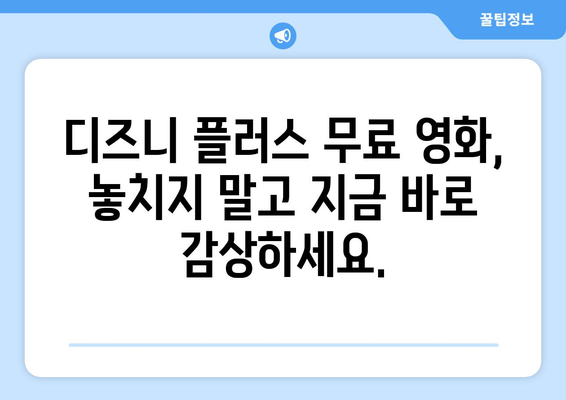 꿀팁정보

디즈니 플러스 무료 영화, 놓치지 말고 지금 바로 감상하세요.